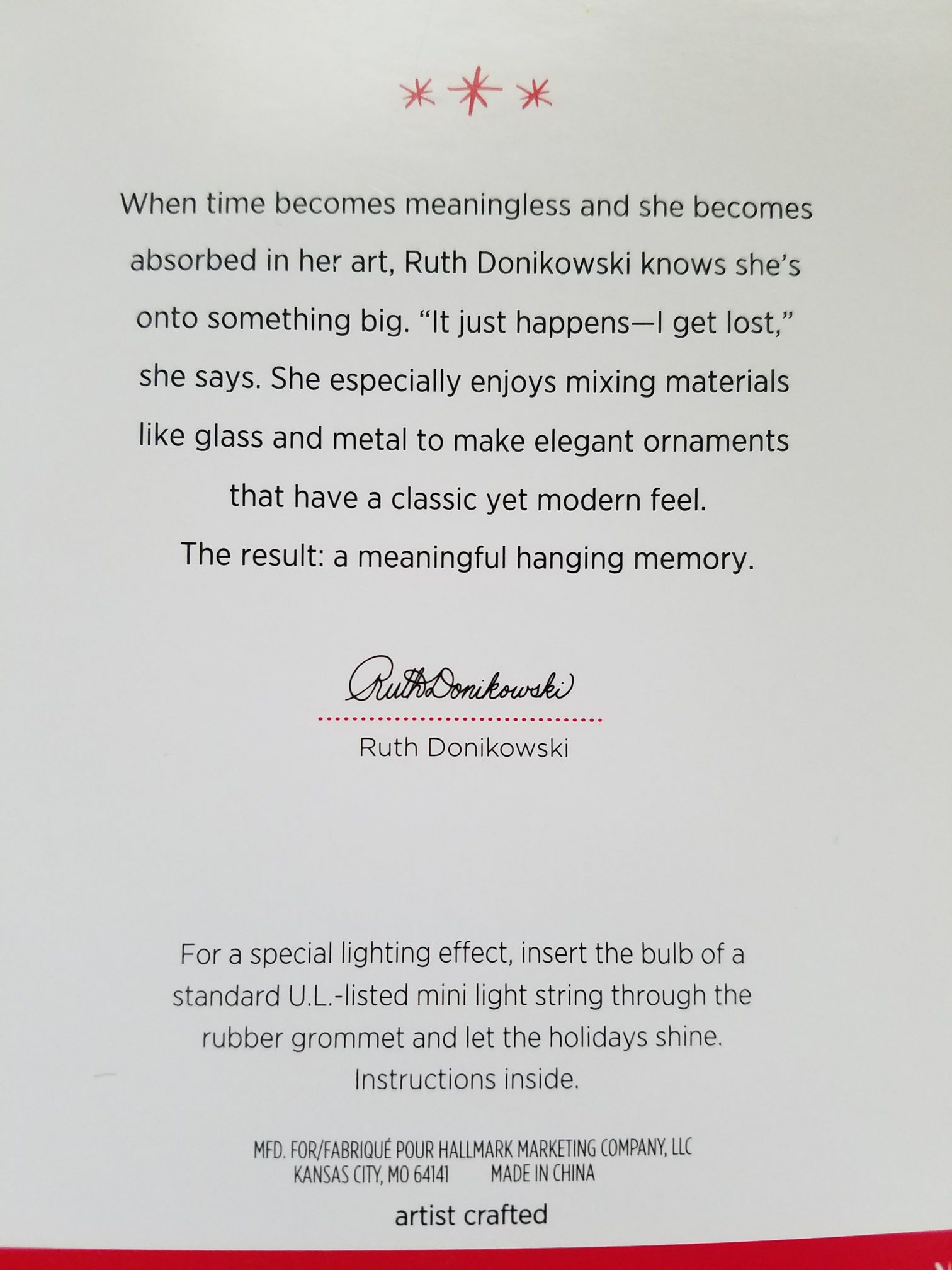 When time becomes meaningless and she becomes absorbed in her art, Ruth Donikowski knows she's onto something big. "It just happens—I get lost," she says. She especially enjoys mixing materials like glass and metal to make elegant ornaments that have a classic yet modern feel.
The result: a meaningful hanging memory.

Ruth Donikowski

Ruth Donikowski

For a special lighting effect, insert the bulb of a standard U.L.-listed mini light string through the rubber grommet and let the holidays shine.
Instructions inside.

MFD. FOR/FABRIQUÉ POUR HALLMARK MARKETING COMPANY, LLC
KANSAS CITY, MO 64141 MADE IN CHINA

artist crafted